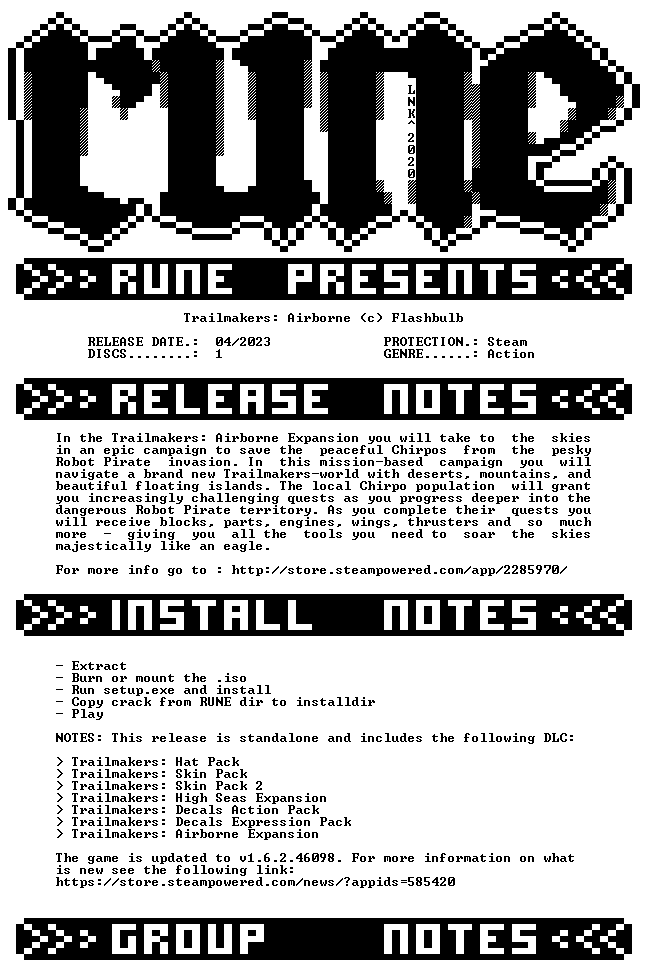 rune

LNK^ 2020

RUNE PRESENTS

Trailmakers: Airborne (c) Flashbulb

RELEASE DATE.: 04/2023
DISCS........: 1

PROTECTION.: Steam
GENRE......: Action

RELEASE NOTES

In the Trailmakers: Airborne Expansion you will take to the skies in an epic campaign to save the peaceful Chirpos from the pesky Robot Pirate invasion. In this mission-based campaign you will navigate a brand new Trailmakers-world with deserts, mountains, and beautiful floating islands. The local Chirpo population will grant you increasingly challenging quests as you progress deeper into the dangerous Robot Pirate territory. As you complete their quests you will receive blocks, parts, engines, wings, thrusters and so much more - giving you all the tools you need to soar the skies majestically like an eagle.

For more info go to : http://store.steampowered.com/app/2285970/

INSTALL NOTES

- Extract
- Burn or mount the .iso
- Run setup.exe and install
- Copy crack from RUNE dir to installdir
- Play

NOTES: This release is standalone and includes the following DLC:

> Trailmakers: Hat Pack
> Trailmakers: Skin Pack
> Trailmakers: Skin Pack 2
> Trailmakers: High Seas Expansion
> Trailmakers: Decals Action Pack
> Trailmakers: Decals Expression Pack
> Trailmakers: Airborne Expansion

The game is updated to v1.6.2.46098. For more information on what is new see the following link:
https://store.steampowered.com/news/?appids=585420

GROUP NOTES